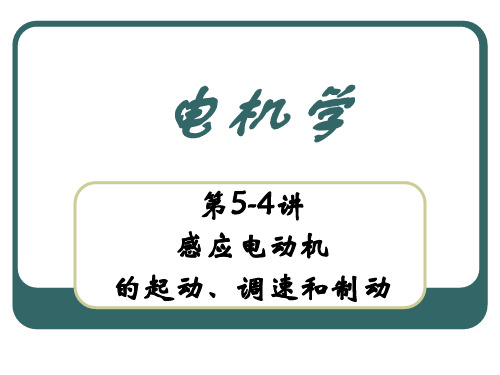 电机学

第5-4讲
感应电动机
的起动、调速和制动